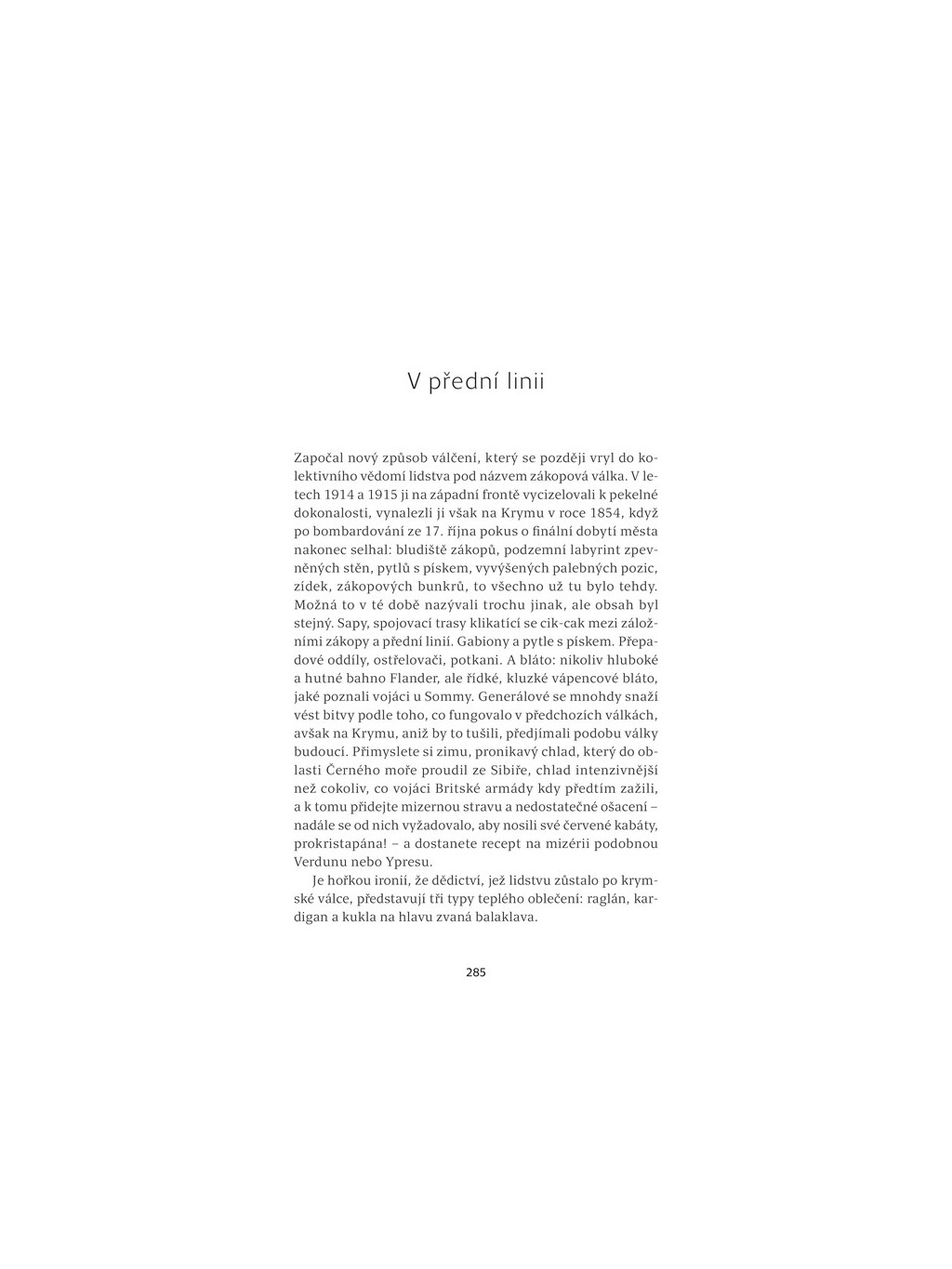 V přední linii

Započal nový způsob válčení, který se později vryl do kolektivního vědomí lidstva pod názvem zákopová válka. V letech 1914 a 1915 ji na západní frontě vycizelovali k pekelné dokonalosti, vynalezli ji však na Krymu v roce 1854, když po bombardování ze 17. října pokus o finální dobytí města nakonec selhal: bludiště zákopů, podzemní labyrint zpevněných stěn, pytlů s pískem, vyvýšených palebných pozic, zídek, zákopových bunkrů, to všechno už tu bylo tehdy. Možná to v té době nazývali trochu jinak, ale obsah byl stejný. Sapy, spojovací trasy klikatící se cik-cak mezi záložními zákopy a přední linií. Gabiony a pytle s pískem. Přepadové oddíly, ostřelovači, potkani. A bláto: nikoliv hluboké a hutné bahno Flander, ale řídké, kluzké vápencové bláto, jaké poznali vojáci u Sommy. Generálové se mnohdy snaží vést bitvy podle toho, co fungovalo v předchozích válkách, avšak na Krymu, aniž by to tušili, předjímali podobu války budoucí. Přimyslete si zimu, pronikavý chlad, který do oblasti Černého moře proudil ze Sibiře, chlad intenzivnější než cokoliv, co vojáci Britské armády kdy předtím zažili, a k tomu přidejte mizernou stravu a nedostatečné ošacení – nadále se od nich vyžadovalo, aby nosili své červené kabáty, prokristapána! – a dostanete recept na mizérii podobnou Verdunu nebo Ypresu.

Je hořkou ironií, že dědictví, jež lidstvu zůstalo po krymské válce, představují tři typy teplého oblečení: raglán, kardigan a kukla na hlavu zvaná balaklava.

285